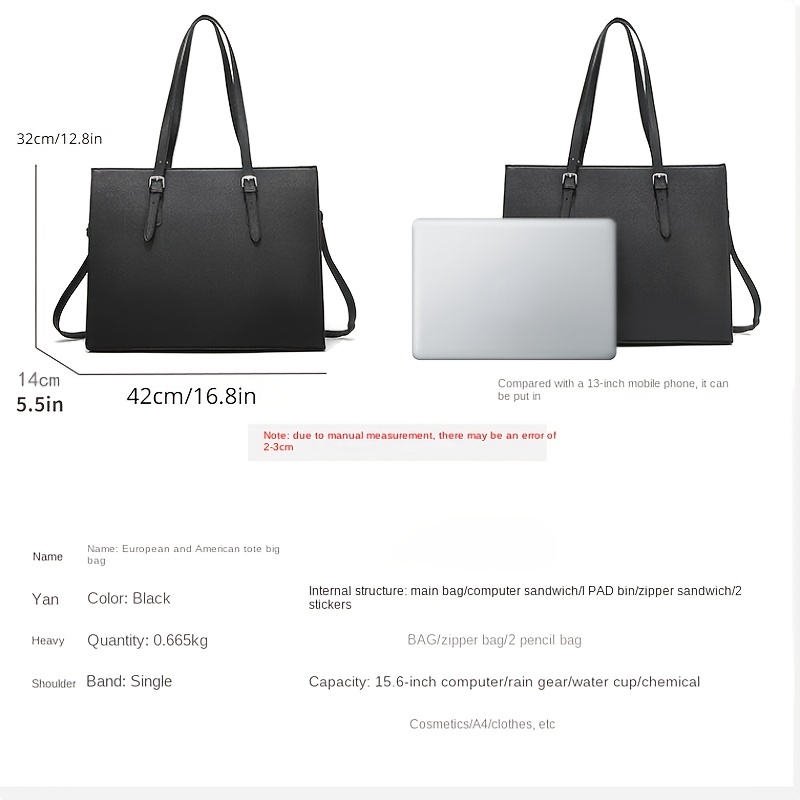 32cm/12.8in

14cm
5.5in

42cm/16.8in

Compared with a 13-inch mobile phone, it can be put in

Note: due to manual measurement, there may be an error of 2-3cm

Name Name: European and American tote big bag

Yan Color: Black

Internal structure: main bag/computer sandwich/I PAD bin/zipper sandwich/2 stickers

Heavy Quantity: 0.665kg

BAG/zipper bag/2 pencil bag

Shoulder Band: Single

Capacity: 15.6-inch computer/rain gear/water cup/chemical

Cosmetics/A4/clothes, etc